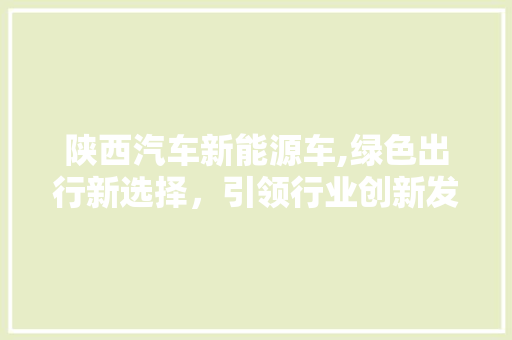 陕西汽车新能源车,绿色出行新选择，引领行业创新发